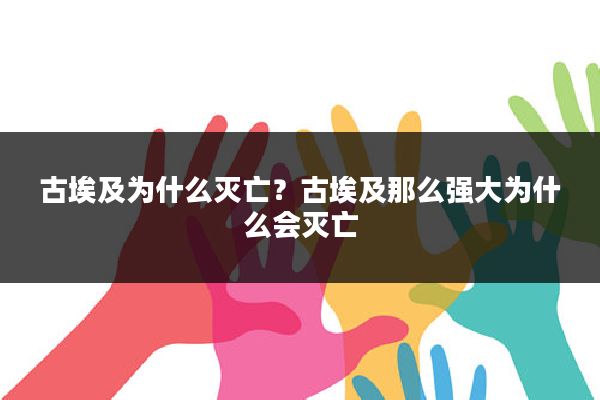 古埃及为什么灭亡？古埃及那么强大为什么会灭亡